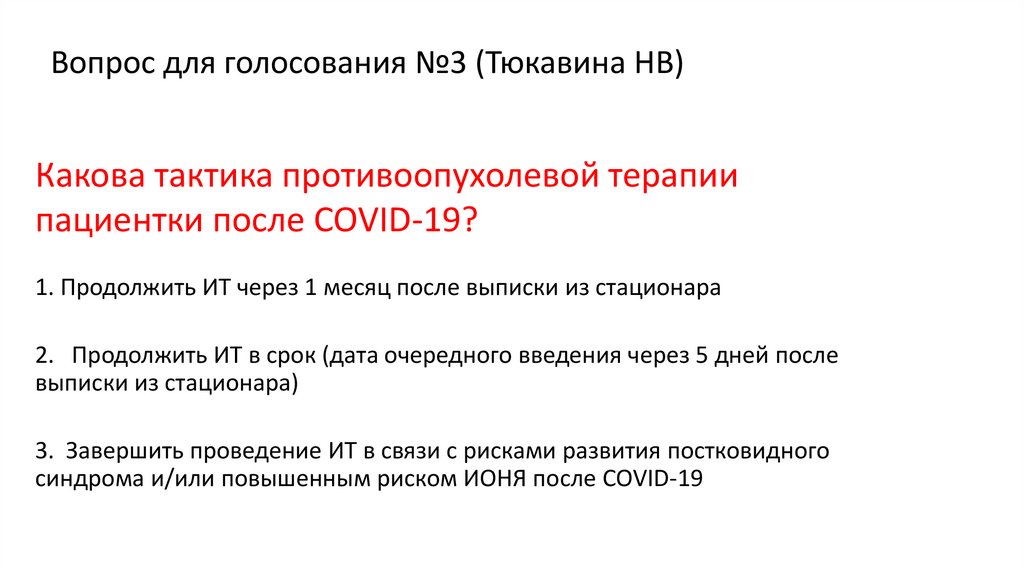 Вопрос для голосования №3 (Тюкавина НВ)

Какова тактика противоопухолевой терапии пациентки после COVID-19?

1. Продолжить ИТ через 1 месяц после выписки из стационара

2. Продолжить ИТ в срок (дата очередного введения через 5 дней после выписки из стационара)

3. Завершить проведение ИТ в связи с рисками развития постковидного синдрома и/или повышенным риском ИОНЯ после COVID-19